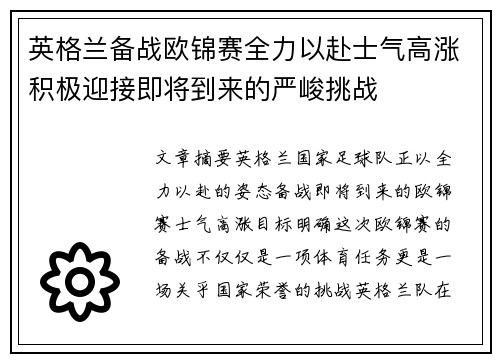 英格兰备战欧锦赛全力以赴士气高涨积极迎接即将到来的严峻挑战

文章摘要英格兰国家足球队正以全力以赴的姿态备战即将到来的欧锦赛士气高涨目标明确这次欧锦赛的备战不仅仅是一项体育任务更是一场关乎国家荣誉的挑战英格兰队在